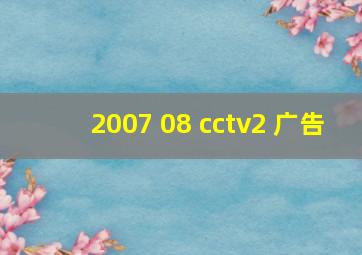 2007 08 cctv2 广告